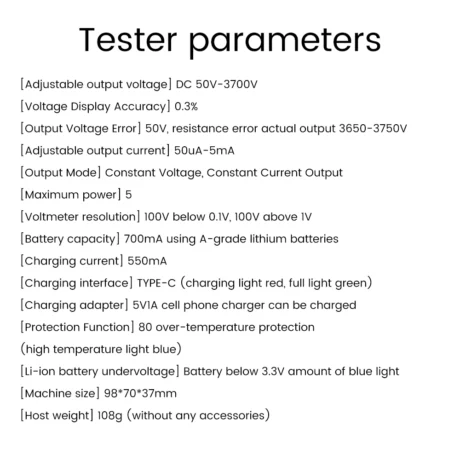 Tester parameters

[Adjustable output voltage] DC 50V-3700V

[Voltage Display Accuracy] 0.3%

[Output Voltage Error] 50V, resistance error actual output 3650-3750V

[Adjustable output current] 50uA-5mA

[Output Mode] Constant Voltage, Constant Current Output

[Maximum power] 5

[Voltmeter resolution] 100V below 0.1V, 100V above 1V

[Battery capacity] 700mA using A-grade lithium batteries

[Charging current] 550mA

[Charging interface] TYPE-C (charging light red, full light green)

[Charging adapter] 5V1A cell phone charger can be charged

[Protection Function] 80 over-temperature protection (high temperature light blue)

[Li-ion battery undervoltage] Battery below 3.3V amount of blue light

[Machine size] 98*70*37mm

[Host weight] 108g (without any accessories)